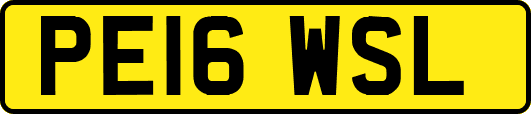 PE16 WSL